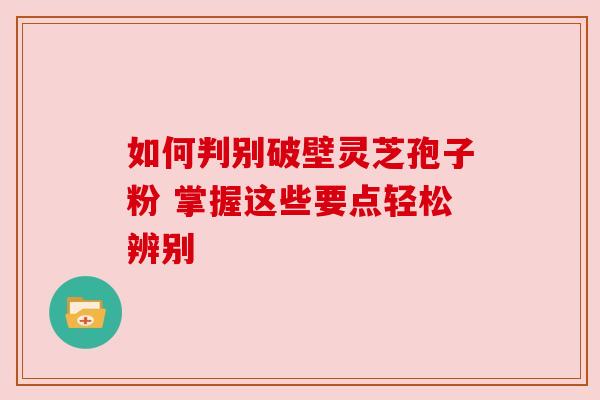 如何判别破壁灵芝孢子粉 掌握这些要点轻松辨别